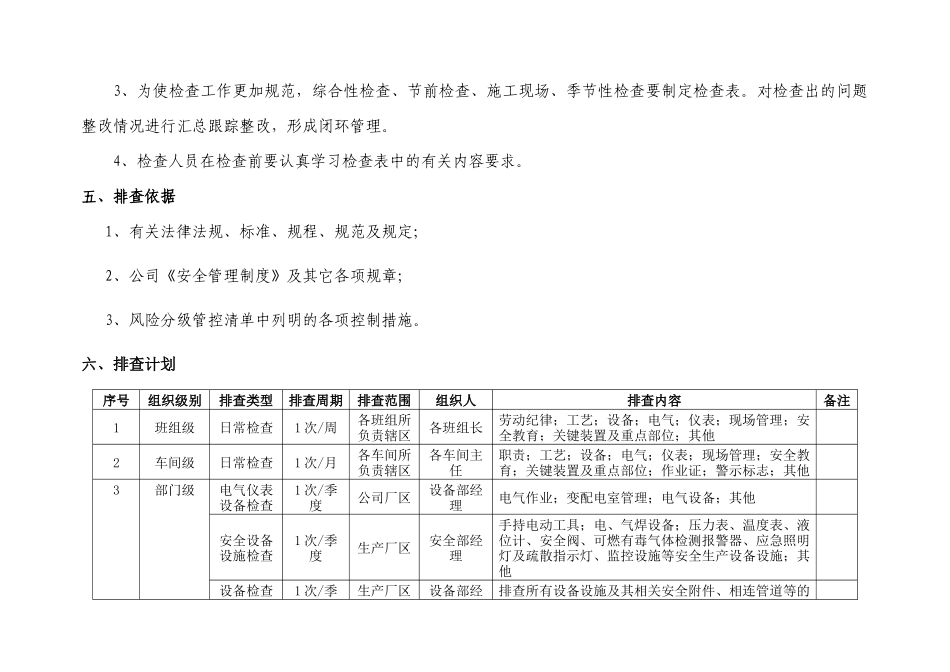 3、为使检查工作更加规范，综合性检查、节前检查、施工现场、季节性检查要制定检查表。对检查出的问题整改情况进行汇总跟踪整改，形成闭环管理。

4、检查人员在检查前要认真学习检查表中的有关内容要求。

五、排查依据

1、有关法律法规、标准、规程、规范及规定;

2、公司《安全管理制度》及其它各项规章;

3、风险分级管控清单中列明的各项控制措施。

六、排查计划

| 序号 | 组织级别 | 排查类型 | 排查周期 | 排查范围 | 组织人 | 排查内容 | 备注 |
|---|---|---|---|---|---|---|---|
| 1 | 班组级 | 日常检查 | 1次/周 | 各班组所负责辖区 | 各班组长 | 劳动纪律；工艺；设备；电气；仪表；现场管理；安全教育；关键装置及重点部位；其他 | |
| 2 | 车间级 | 日常检查 | 1次/月 | 各车间所负责辖区 | 各车间主任 | 职责；工艺；设备；电气；仪表；现场管理；安全教育；关键装置及重点部位；作业证；警示标志；其他 | |
| 3 | 部门级 | 电气仪表设备检查 | 1次/季度 | 公司厂区 | 设备部经理 | 电气作业；变配电室管理；电气设备；其他 | |
| | | 安全设备设施检查 | 1次/季度 | 生产厂区 | 安全部经理 | 手持电动工具；电、气焊设备；压力表、温度表、液位计、安全阀、可燃有毒气体检测报警器、应急照明灯及疏散指示灯、监控设施等安全生产设备设施；其他 | |
| | | 设备检查 | 1次/季 | 生产厂区 | 设备部经 | 排查所有设备设施及其相关安全附件、相连管道等的 | |